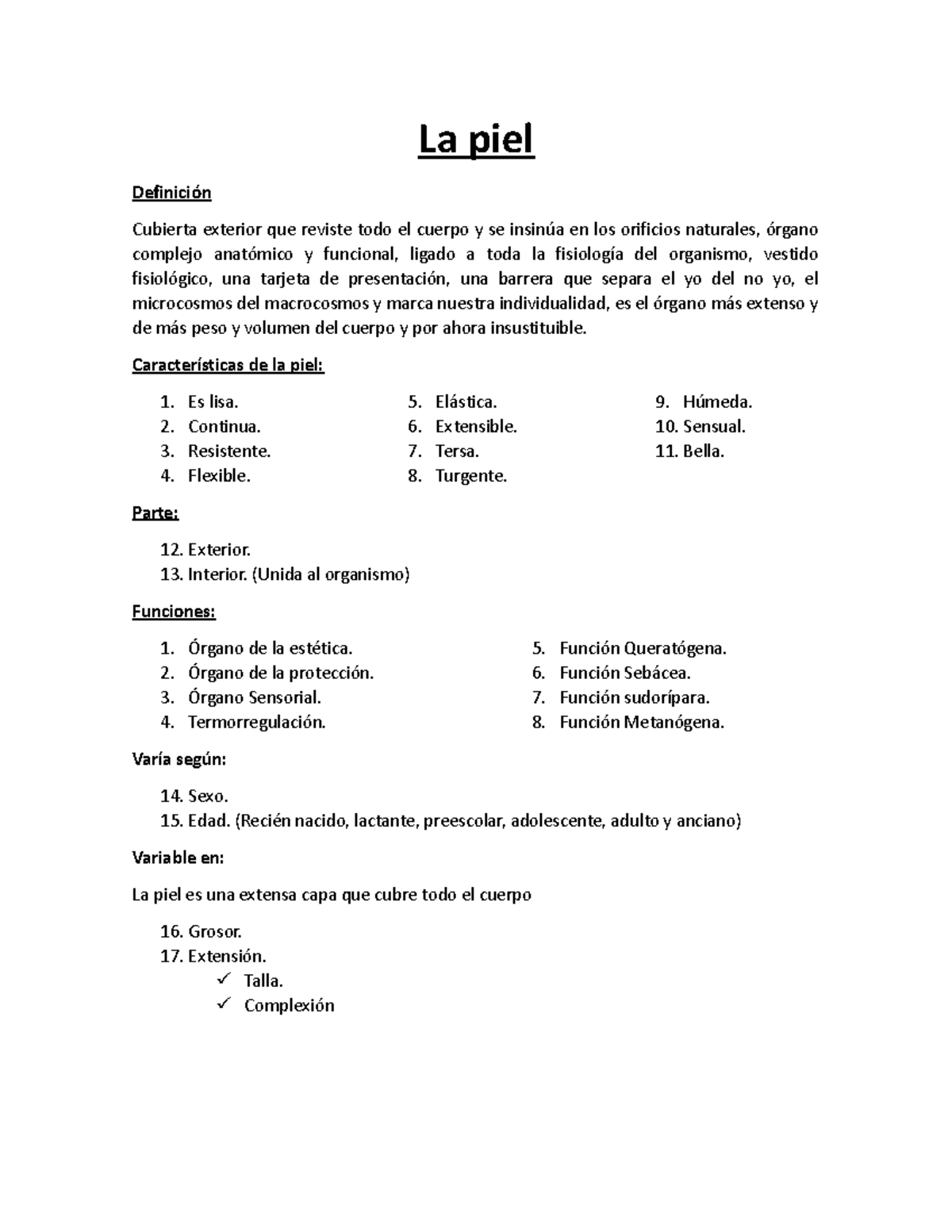 La piel

Definición

Cubierta exterior que reviste todo el cuerpo y se insinúa en los orificios naturales, órgano complejo anatómico y funcional, ligado a toda la fisiología del organismo, vestido fisiológico, una tarjeta de presentación, una barrera que separa el yo del no yo, el microcosmos del macrocosmos y marca nuestra individualidad, es el órgano más extenso y de más peso y volumen del cuerpo y por ahora insustituible.

Características de la piel:

1. Es lisa.
2. Continua.
3. Resistente.
4. Flexible.

5. Elástica.
6. Extensible.
7. Tersa.
8. Turgente.

9. Húmeda.
10. Sensual.
11. Bella.

Parte:

12. Exterior.
13. Interior. (Unida al organismo)

Funciones:

1. Órgano de la estética.
2. Órgano de la protección.
3. Órgano Sensorial.
4. Termorregulación.

5. Función Queratógena.
6. Función Sebácea.
7. Función sudorípara.
8. Función Metanógena.

Varía según:

14. Sexo.
15. Edad. (Recién nacido, lactante, preescolar, adolescente, adulto y anciano)

Variable en:

La piel es una extensa capa que cubre todo el cuerpo

16. Grosor.
17. Extensión.
✓ Talla.
✓ Complexión